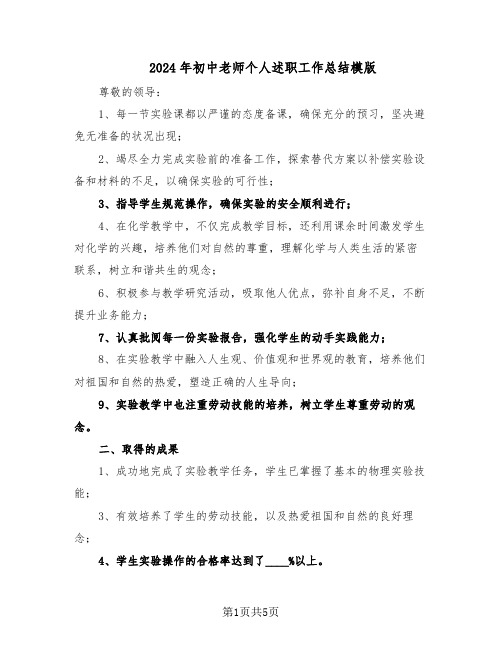 2024年初中老师个人述职工作总结模版

尊敬的领导：

1、每一节实验课都以严谨的态度备课，确保充分的预习，坚决避免无准备的状况出现；

2、竭尽全力完成实验前的准备工作，探索替代方案以补偿实验设备和材料的不足，以确保实验的可行性；

3、指导学生规范操作，确保实验的安全顺利进行；

4、在化学教学中，不仅完成教学目标，还利用课余时间激发学生对化学的兴趣，培养他们对自然的尊重，理解化学与人类生活的紧密联系，树立和谐共生的观念；

6、积极参与教学研究活动，吸取他人优点，弥补自身不足，不断提升业务能力；

7、认真批阅每一份实验报告，强化学生的动手实践能力；

8、在实验教学中融入人生观、价值观和世界观的教育，培养他们对祖国和自然的热爱，塑造正确的人生导向；

9、实验教学中也注重劳动技能的培养，树立学生尊重劳动的观念。

二、取得的成果

1、成功地完成了实验教学任务，学生已掌握了基本的物理实验技能；

3、有效培养了学生的劳动技能，以及热爱祖国和自然的良好理念；

4、学生实验操作的合格率达到了____%以上。

第1页共5页